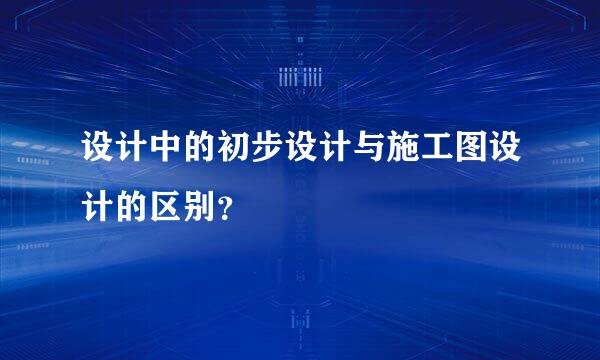 设计中的初步设计与施工图设计的区别？